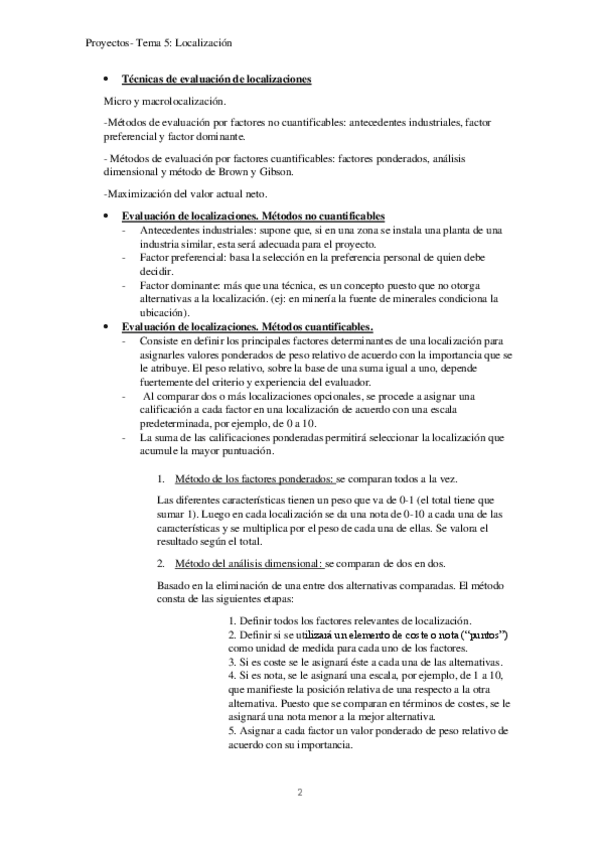 Proyectos- Tema 5: Localización

• Técnicas de evaluación de localizaciones

Micro y macrolocalización.

-Métodos de evaluación por factores no cuantificables: antecedentes industriales, factor preferencial y factor dominante.

- Métodos de evaluación por factores cuantificables: factores ponderados, análisis dimensional y método de Brown y Gibson.

-Maximización del valor actual neto.

• Evaluación de localizaciones. Métodos no cuantificables
- Antecedentes industriales: supone que, si en una zona se instala una planta de una industria similar, esta será adecuada para el proyecto.
- Factor preferencial: basa la selección en la preferencia personal de quien debe decidir.
- Factor dominante: más que una técnica, es un concepto puesto que no otorga alternativas a la localización. (ej: en minería la fuente de minerales condiciona la ubicación).

• Evaluación de localizaciones. Métodos cuantificables.
- Consiste en definir los principales factores determinantes de una localización para asignarles valores ponderados de peso relativo de acuerdo con la importancia que se le atribuye. El peso relativo, sobre la base de una suma igual a uno, depende fuertemente del criterio y experiencia del evaluador.
- Al comparar dos o más localizaciones opcionales, se procede a asignar una calificación a cada factor en una localización de acuerdo con una escala predeterminada, por ejemplo, de 0 a 10.
- La suma de las calificaciones ponderadas permitirá seleccionar la localización que acumule la mayor puntuación.

1. Método de los factores ponderados: se comparan todos a la vez.

Las diferentes características tienen un peso que va de 0-1 (el total tiene que sumar 1). Luego en cada localización se da una nota de 0-10 a cada una de las características y se multiplica por el peso de cada una de ellas. Se valora el resultado según el total.

2. Método del análisis dimensional: se comparan de dos en dos.

Basado en la eliminación de una entre dos alternativas comparadas. El método consta de las siguientes etapas:

1. Definir todos los factores relevantes de localización.
2. Definir si se utilizará un elemento de coste o nota ("puntos") como unidad de medida para cada uno de los factores.
3. Si es coste se le asignará éste a cada una de las alternativas.
4. Si es nota, se le asignará una escala, por ejemplo, de 1 a 10, que manifieste la posición relativa de una respecto a la otra alternativa. Puesto que se comparan en términos de costes, se le asignará una nota menor a la mejor alternativa.
5. Asignar a cada factor un valor ponderado de peso relativo de acuerdo con su importancia.

2